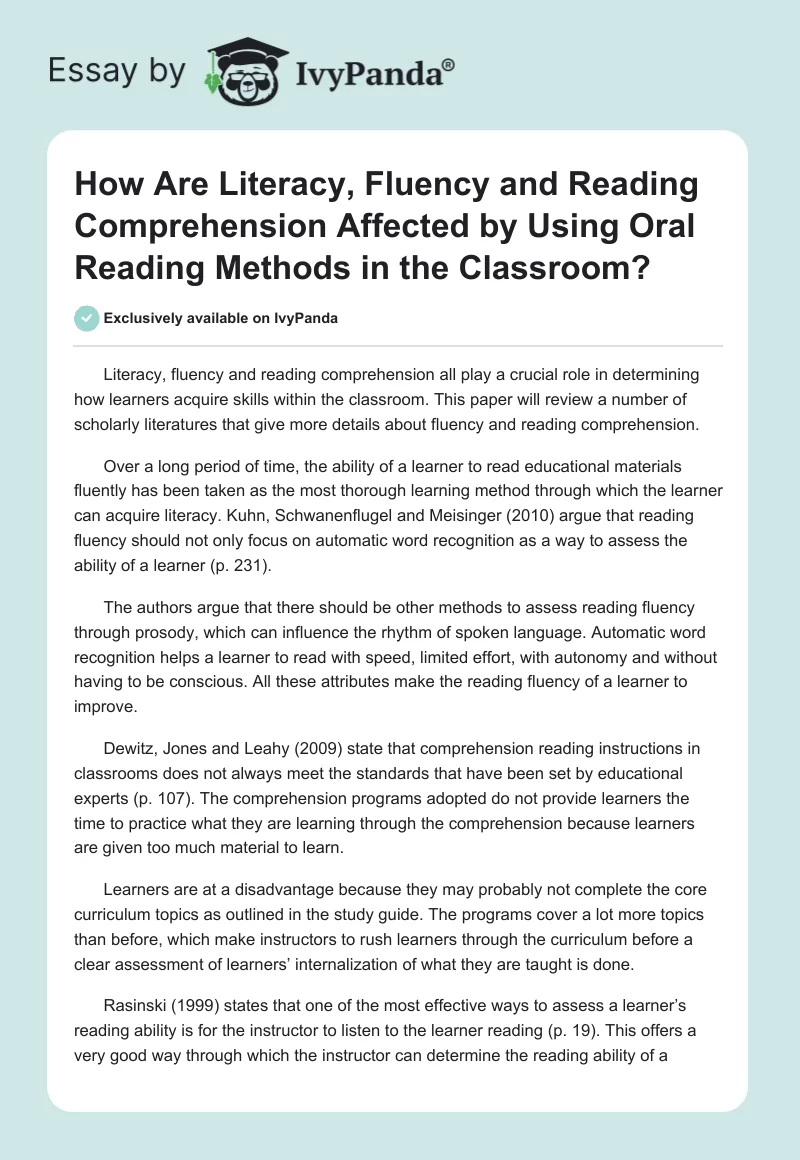 Essay by IvyPanda®

How Are Literacy, Fluency and Reading Comprehension Affected by Using Oral Reading Methods in the Classroom?

Exclusively available on IvyPanda

Literacy, fluency and reading comprehension all play a crucial role in determining how learners acquire skills within the classroom. This paper will review a number of scholarly literatures that give more details about fluency and reading comprehension.

Over a long period of time, the ability of a learner to read educational materials fluently has been taken as the most thorough learning method through which the learner can acquire literacy. Kuhn, Schwanenflugel and Meisinger (2010) argue that reading fluency should not only focus on automatic word recognition as a way to assess the ability of a learner (p. 231).

The authors argue that there should be other methods to assess reading fluency through prosody, which can influence the rhythm of spoken language. Automatic word recognition helps a learner to read with speed, limited effort, with autonomy and without having to be conscious. All these attributes make the reading fluency of a learner to improve.

Dewitz, Jones and Leahy (2009) state that comprehension reading instructions in classrooms does not always meet the standards that have been set by educational experts (p. 107). The comprehension programs adopted do not provide learners the time to practice what they are learning through the comprehension because learners are given too much material to learn.

Learners are at a disadvantage because they may probably not complete the core curriculum topics as outlined in the study guide. The programs cover a lot more topics than before, which make instructors to rush learners through the curriculum before a clear assessment of learners' internalization of what they are taught is done.

Rasinski (1999) states that one of the most effective ways to assess a learner's reading ability is for the instructor to listen to the learner reading (p. 19). This offers a very good way through which the instructor can determine the reading ability of a